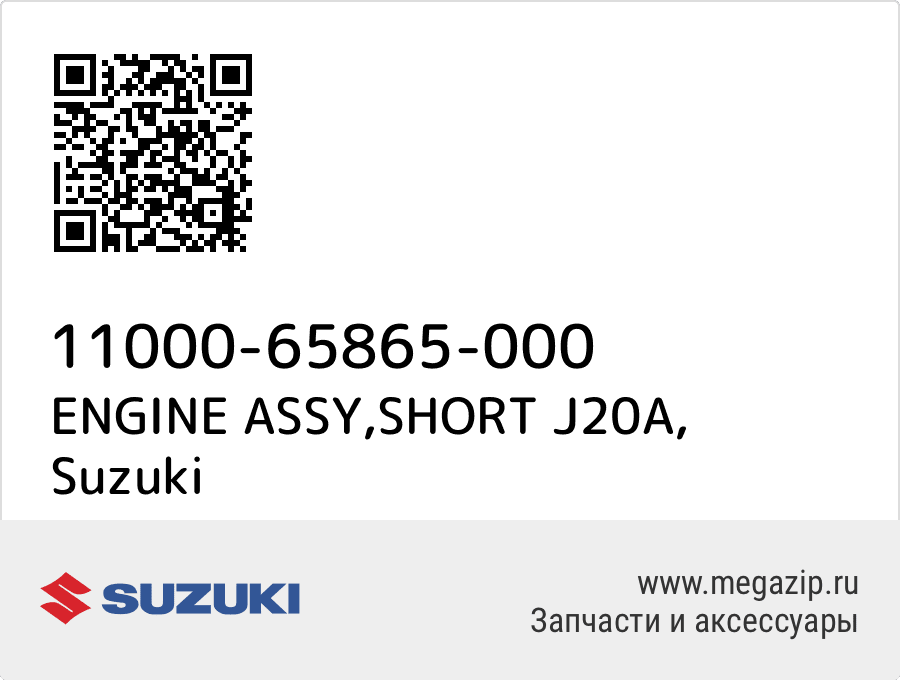 11000-65865-000
ENGINE ASSY,SHORT J20A, Suzuki

SUZUKI

www.megazip.ru
Запчасти и аксессуары